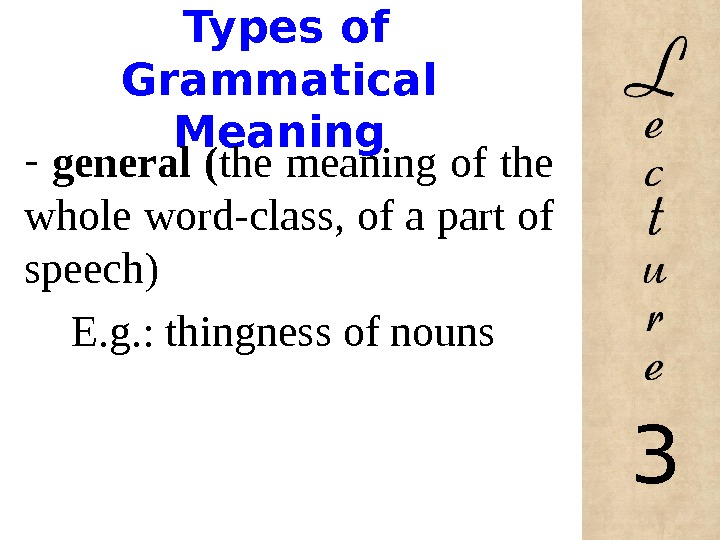 Types of Grammatical Meaning

- general (the meaning of the whole word-class, of a part of speech)

E.g.: thingness of nouns

Lecture

3